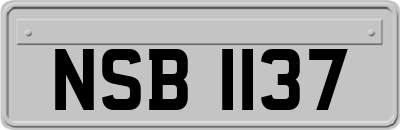 NSB 1137